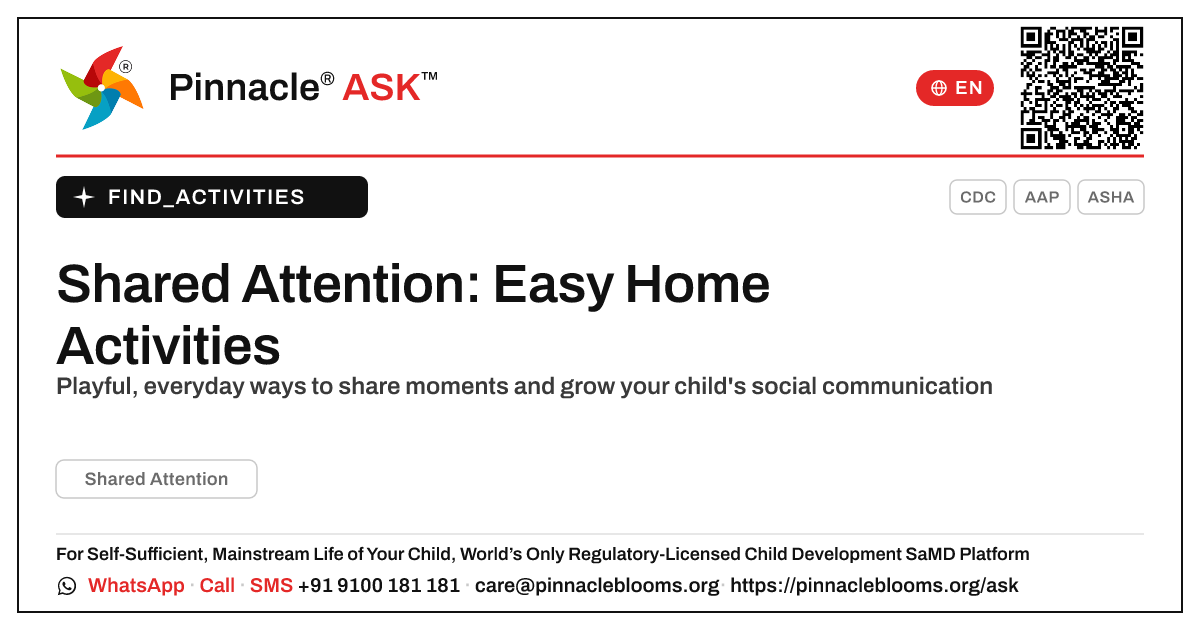 Pinnacle® ASK™

EN

FIND_ACTIVITIES

CDC AAP ASHA

Shared Attention: Easy Home Activities

Playful, everyday ways to share moments and grow your child's social communication

Shared Attention

For Self-Sufficient, Mainstream Life of Your Child, World's Only Regulatory-Licensed Child Development SaMD Platform

WhatsApp · Call · SMS +91 9100 181 181 · care@pinnacleblooms.org · https://pinnacleblooms.org/ask